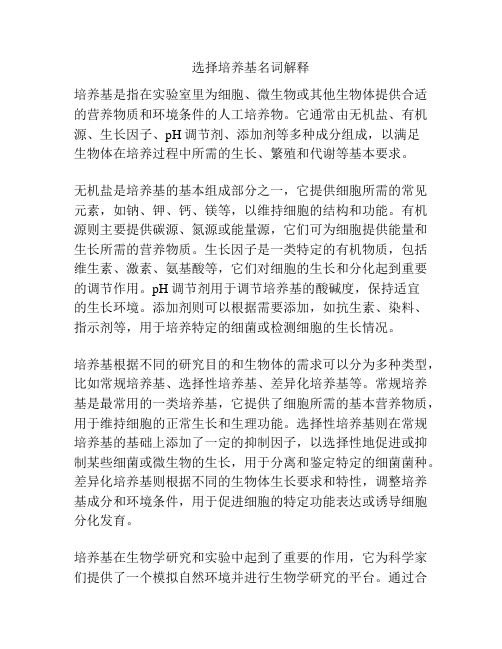 选择培养基名词解释

培养基是指在实验室里为细胞、微生物或其他生物体提供合适的营养物质和环境条件的人工培养物。它通常由无机盐、有机源、生长因子、pH 调节剂、添加剂等多种成分组成，以满足生物体在培养过程中所需的生长、繁殖和代谢等基本要求。

无机盐是培养基的基本组成部分之一，它提供细胞所需的常见元素，如钠、钾、钙、镁等，以维持细胞的结构和功能。有机源则主要提供碳源、氮源或能量源，它们可为细胞提供能量和生长所需的营养物质。生长因子是一类特定的有机物质，包括维生素、激素、氨基酸等，它们对细胞的生长和分化起到重要的调节作用。pH 调节剂用于调节培养基的酸碱度，保持适宜的生长环境。添加剂则可以根据需要添加，如抗生素、染料、指示剂等，用于培养特定的细菌或检测细胞的生长情况。

培养基根据不同的研究目的和生物体的需求可以分为多种类型，比如常规培养基、选择性培养基、差异化培养基等。常规培养基是最常用的一类培养基，它提供了细胞所需的基本营养物质，用于维持细胞的正常生长和生理功能。选择性培养基则在常规培养基的基础上添加了一定的抑制因子，以选择性地促进或抑制某些细菌或微生物的生长，用于分离和鉴定特定的细菌菌种。差异化培养基则根据不同的生物体生长要求和特性，调整培养基成分和环境条件，用于促进细胞的特定功能表达或诱导细胞分化发育。

培养基在生物学研究和实验中起到了重要的作用，它为科学家们提供了一个模拟自然环境并进行生物学研究的平台。通过合